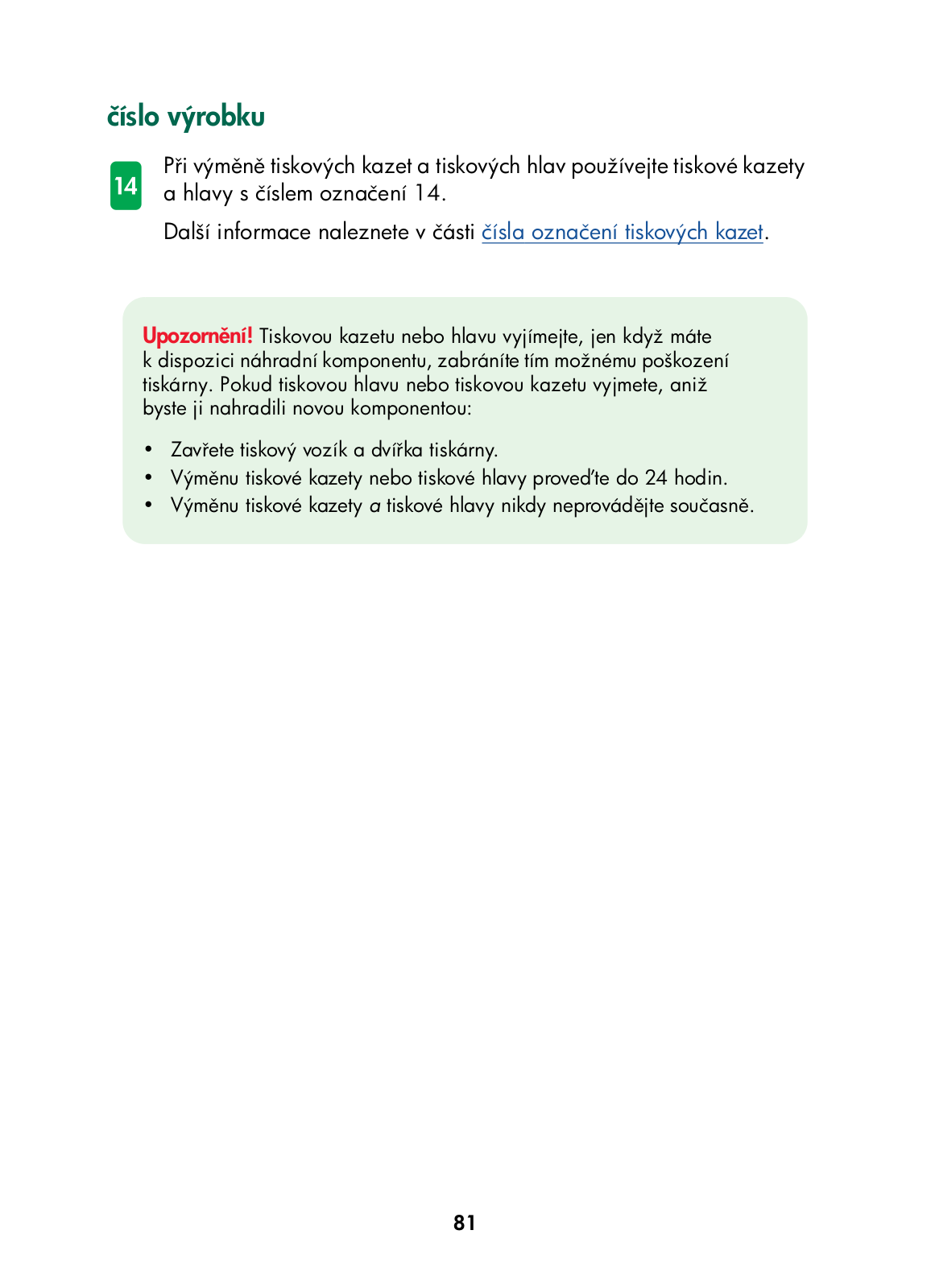 číslo výrobku

14

Při výměně tiskových kazet a tiskových hlav používejte tiskové kazety a hlavy s číslem označení 14.

Další informace naleznete v části čísla označení tiskových kazet.

Upozornění! Tiskovou kazetu nebo hlavu vyjímejte, jen když máte k dispozici náhradní komponentu, zabráníte tím možnému poškození tiskárny. Pokud tiskovou hlavu nebo tiskovou kazetu vyjmete, aniž byste ji nahradili novou komponentou:

• Zavřete tiskový vozík a dvířka tiskárny.
• Výměnu tiskové kazety nebo tiskové hlavy proveďte do 24 hodin.
• Výměnu tiskové kazety a tiskové hlavy nikdy neprovádějte současně.

81